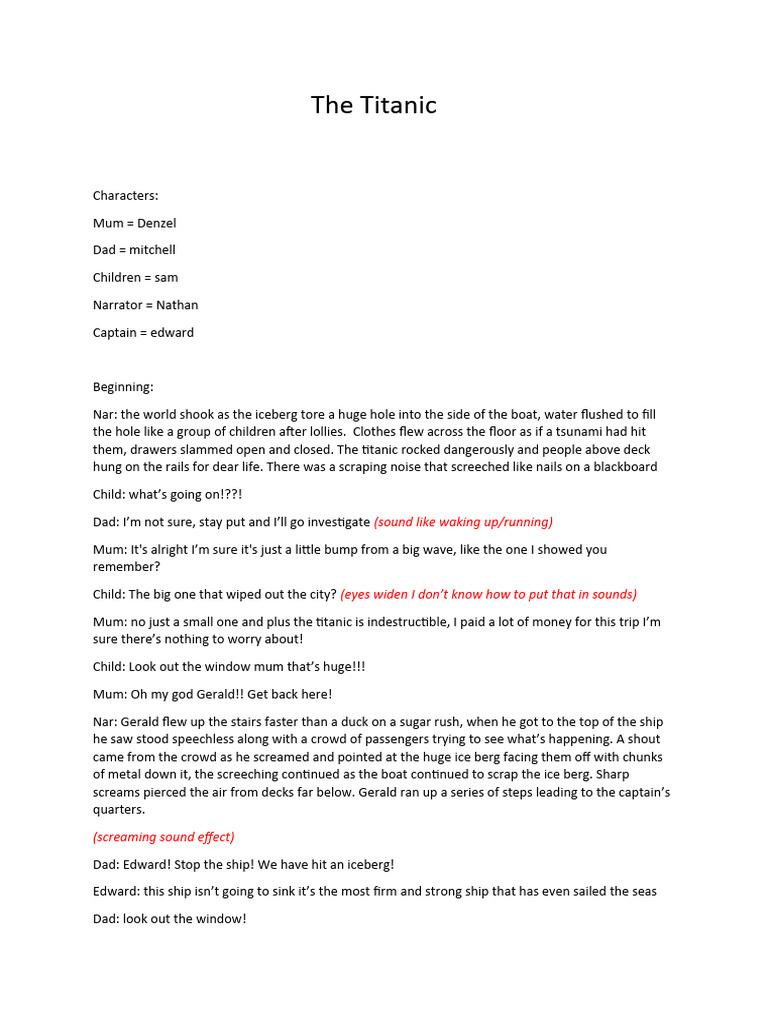 The Titanic

Characters:

Mum = Denzel

Dad = mitchell

Children = sam

Narrator = Nathan

Captain = edward

Beginning:

Nar: the world shook as the iceberg tore a huge hole into the side of the boat, water flushed to fill the hole like a group of children after lollies. Clothes flew across the floor as if a tsunami had hit them, drawers slammed open and closed. The titanic rocked dangerously and people above deck hung on the rails for dear life. There was a scraping noise that screeched like nails on a blackboard

Child: what's going on!??!

Dad: I'm not sure, stay put and I'll go investigate (sound like waking up/running)

Mum: It's alright I'm sure it's just a little bump from a big wave, like the one I showed you remember?

Child: The big one that wiped out the city? (eyes widen I don't know how to put that in sounds)

Mum: no just a small one and plus the titanic is indestructible, I paid a lot of money for this trip I'm sure there's nothing to worry about!

Child: Look out the window mum that's huge!!!

Mum: Oh my god Gerald!! Get back here!

Nar: Gerald flew up the stairs faster than a duck on a sugar rush, when he got to the top of the ship he saw stood speechless along with a crowd of passengers trying to see what's happening. A shout came from the crowd as he screamed and pointed at the huge ice berg facing them off with chunks of metal down it, the screeching continued as the boat continued to scrap the ice berg. Sharp screams pierced the air from decks far below. Gerald ran up a series of steps leading to the captain's quarters.

(screaming sound effect)

Dad: Edward! Stop the ship! We have hit an iceberg!

Edward: this ship isn't going to sink it's the most firm and strong ship that has even sailed the seas

Dad: look out the window!